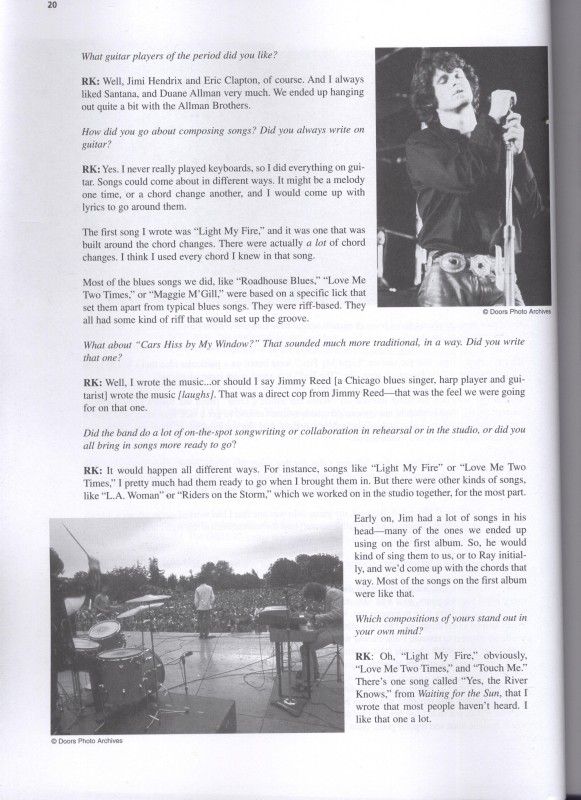 20

What guitar players of the period did you like?

RK: Well, Jimi Hendrix and Eric Clapton, of course. And I always liked Santana, and Duane Allman very much. We ended up hanging out quite a bit with the Allman Brothers.

How did you go about composing songs? Did you always write on guitar?

RK: Yes. I never really played keyboards, so I did everything on guitar. Songs could come about in different ways. It might be a melody one time, or a chord change another, and I would come up with lyrics to go around them.

The first song I wrote was "Light My Fire," and it was one that was built around the chord changes. There were actually a lot of chord changes. I think I used every chord I knew in that song.

Most of the blues songs we did, like "Roadhouse Blues," "Love Me Two Times," or "Maggie M'Gill," were based on a specific lick that set them apart from typical blues songs. They were riff-based. They all had some kind of riff that would set up the groove.

© Doors Photo Archives

What about "Cars Hiss by My Window?" That sounded much more traditional, in a way. Did you write that one?

RK: Well, I wrote the music...or should I say Jimmy Reed [a Chicago blues singer, harp player and guitarist] wrote the music [laughs]. That was a direct cop from Jimmy Reed—that was the feel we were going for on that one.

Did the band do a lot of on-the-spot songwriting or collaboration in rehearsal or in the studio, or did you all bring in songs more ready to go?

RK: It would happen all different ways. For instance, songs like "Light My Fire" or "Love Me Two Times," I pretty much had them ready to go when I brought them in. But there were other kinds of songs, like "L.A. Woman" or "Riders on the Storm," which we worked on in the studio together, for the most part.

Early on, Jim had a lot of songs in his head—many of the ones we ended up using on the first album. So, he would kind of sing them to us, or to Ray initially, and we'd come up with the chords that way. Most of the songs on the first album were like that.

Which compositions of yours stand out in your own mind?

RK: Oh, "Light My Fire," obviously, "Love Me Two Times," and "Touch Me." There's one song called "Yes, the River Knows," from Waiting for the Sun, that I wrote that most people haven't heard. I like that one a lot.

© Doors Photo Archives